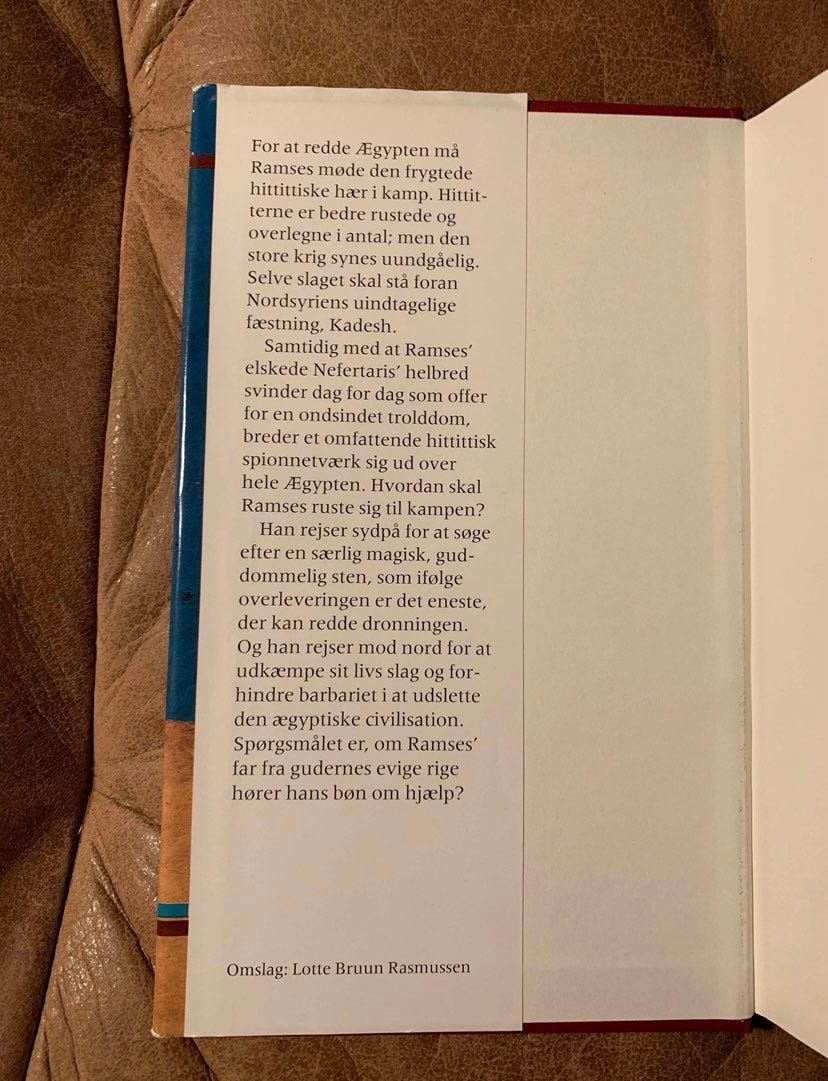 For at redde Ægypten må Ramses møde den frygtede hittittiske hær i kamp. Hittitterne er bedre rustede og overlegne i antal; men den store krig synes uundgåelig. Selve slaget skal stå foran Nordsyriens uindtagelige fæstning, Kadesh.

Samtidig med at Ramses' elskede Nefertaris' helbred svinder dag for dag som offer for en ondsindet trolddom, breder et omfattende hittittisk spionnetværk sig ud over hele Ægypten. Hvordan skal Ramses ruste sig til kampen?

Han rejser sydpå for at søge efter en særlig magisk, guddommelig sten, som ifølge overleveringen er det eneste, der kan redde dronningen. Og han rejser mod nord for at udkæmpe sit livs slag og forhindre barbariet i at udslette den ægyptiske civilisation. Spørgsmålet er, om Ramses' far fra gudernes evige rige hører hans bøn om hjælp?

Omslag: Lotte Bruun Rasmussen